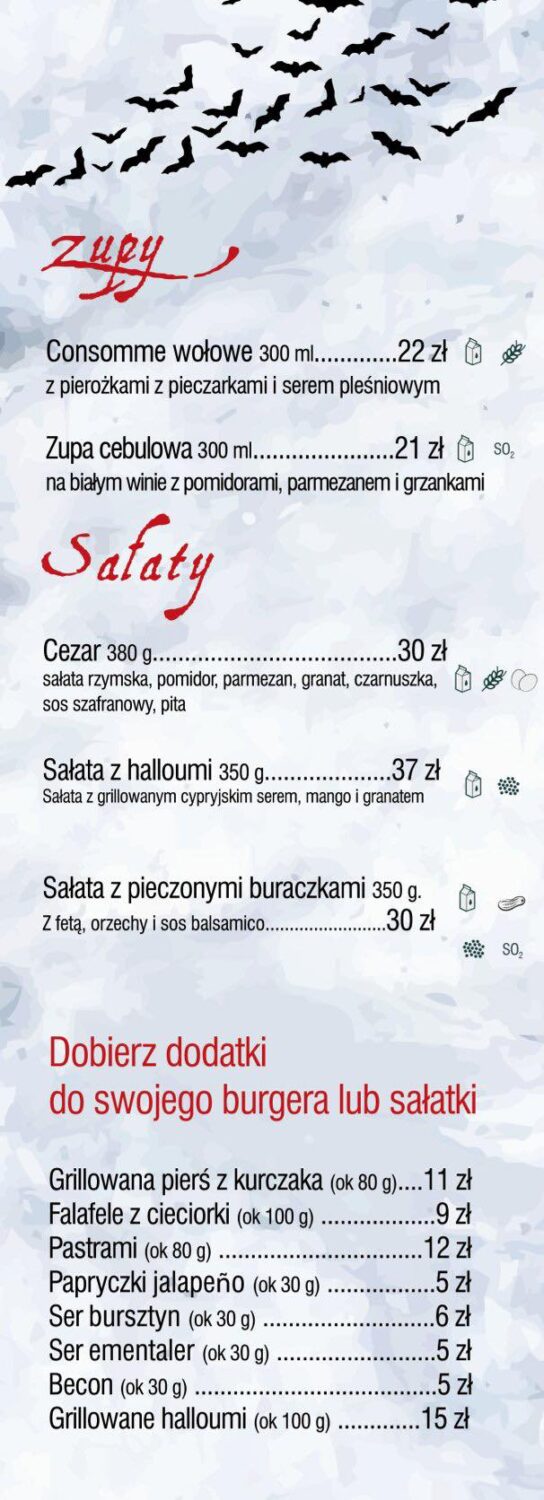 zupy

Consomme wołowe 300 ml 22 zł

z pierożkami z pieczarkami i serem pleśniowym

Zupa cebulowa 300 ml 21 zł $SO_2$

na białym winie z pomidorami, parmezanem i grzankami

Sałaty

Cezar 380 g 30 zł

sałata rzymska, pomidor, parmezan, granat, czarnuszka, sos szafranowy, pita

Sałata z halloumi 350 g 37 zł

Sałata z grillowanym cypryjskim serem, mango i granatem

Sałata z pieczonymi buraczkami 350 g.

Z fetą, orzechy i sos balsamico 30 zł

$SO_2$

Dobierz dodatki do swojego burgera lub sałatki

Grillowana pierś z kurczaka (ok 80 g) 11 zł
Falafele z cieciorki (ok 100 g) 9 zł
Pastrami (ok 80 g) 12 zł
Papryczki jalapeño (ok 30 g) 5 zł
Ser bursztyn (ok 30 g) 6 zł
Ser ementaler (ok 30 g) 5 zł
Becon (ok 30 g) 5 zł
Grillowane halloumi (ok 100 g) 15 zł